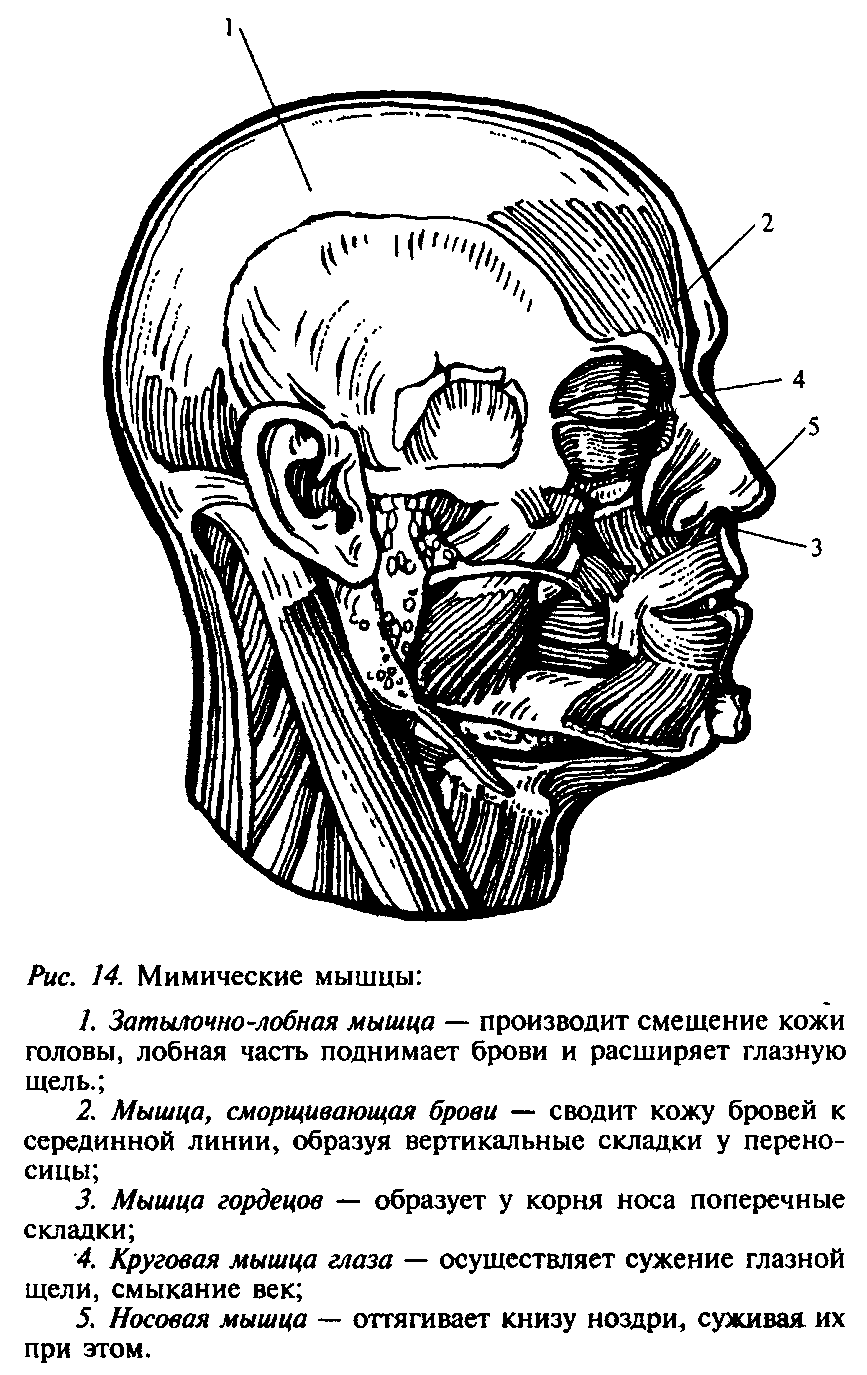 1

2

4

5

3

Рис. 14. Мимические мышцы:

1. Затылочно-лобная мышца — производит смещение кожи головы, лобная часть поднимает брови и расширяет глазную щель.;

2. Мышца, сморщивающая брови — сводит кожу бровей к серединной линии, образуя вертикальные складки у переносицы;

3. Мышца гордецов — образует у корня носа поперечные складки;

4. Круговая мышца глаза — осуществляет сужение глазной щели, смыкание век;

5. Носовая мышца — оттягивает книзу ноздри, суживая их при этом.